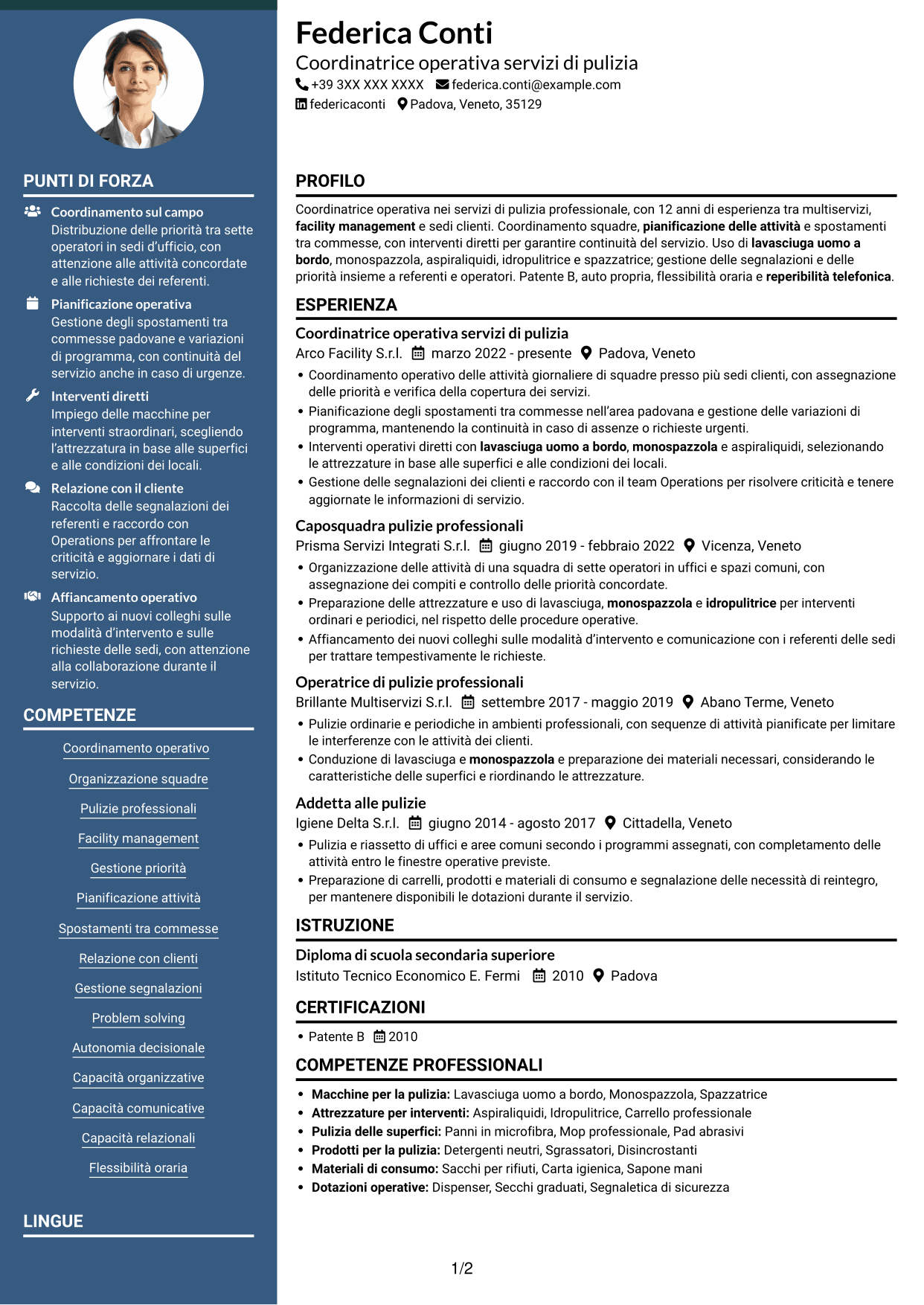 PUNTI DI FORZA

Coordinamento sul campo
Distribuzione delle priorità tra sette operatori in sedi d'ufficio, con attenzione alle attività concordate e alle richieste dei referenti.

Pianificazione operativa
Gestione degli spostamenti tra commesse padovane e variazioni di programma, con continuità del servizio anche in caso di urgenze.

Interventi diretti
Impiego delle macchine per interventi straordinari, scegliendo l'attrezzatura in base alle superfici e alle condizioni dei locali.

Relazione con il cliente
Raccolta delle segnalazioni dei referenti e raccordo con Operations per affrontare le criticità e aggiornare i dati di servizio.

Affiancamento operativo
Supporto ai nuovi colleghi sulle modalità d'intervento e sulle richieste delle sedi, con attenzione alla collaborazione durante il servizio.

COMPETENZE

Coordinamento operativo
Organizzazione squadre
Pulizie professionali
Facility management
Gestione priorità
Pianificazione attività
Spostamenti tra commesse
Relazione con clienti
Gestione segnalazioni
Problem solving
Autonomia decisionale
Capacità organizzative
Capacità comunicative
Capacità relazionali
Flessibilità oraria

LINGUE

Federica Conti
Coordinatrice operativa servizi di pulizia
+39 3XX XXX XXXX federica.conti@example.com
federicaconti Padova, Veneto, 35129

PROFILO

Coordinatrice operativa nei servizi di pulizia professionale, con 12 anni di esperienza tra multiservizi, facility management e sedi clienti. Coordinamento squadre, pianificazione delle attività e spostamenti tra commesse, con interventi diretti per garantire continuità del servizio. Uso di lavasciuga uomo a bordo, monospazzola, aspiraliquidi, idropulitrice e spazzatrice; gestione delle segnalazioni e delle priorità insieme a referenti e operatori. Patente B, auto propria, flessibilità oraria e reperibilità telefonica.

ESPERIENZA

Coordinatrice operativa servizi di pulizia
Arco Facility S.r.l. marzo 2022 - presente Padova, Veneto
• Coordinamento operativo delle attività giornaliere di squadre presso più sedi clienti, con assegnazione delle priorità e verifica della copertura dei servizi.
• Pianificazione degli spostamenti tra commesse nell'area padovana e gestione delle variazioni di programma, mantenendo la continuità in caso di assenze o richieste urgenti.
• Interventi operativi diretti con lavasciuga uomo a bordo, monospazzola e aspiraliquidi, selezionando le attrezzature in base alle superfici e alle condizioni dei locali.
• Gestione delle segnalazioni dei clienti e raccordo con il team Operations per risolvere criticità e tenere aggiornate le informazioni di servizio.

Caposquadra pulizie professionali
Prisma Servizi Integrati S.r.l. giugno 2019 - febbraio 2022 Vicenza, Veneto
• Organizzazione delle attività di una squadra di sette operatori in uffici e spazi comuni, con assegnazione dei compiti e controllo delle priorità concordate.
• Preparazione delle attrezzature e uso di lavasciuga, monospazzola e idropulitrice per interventi ordinari e periodici, nel rispetto delle procedure operative.
• Affiancamento dei nuovi colleghi sulle modalità d'intervento e comunicazione con i referenti delle sedi per trattare tempestivamente le richieste.

Operatrice di pulizie professionali
Brillante Multiservizi S.r.l. settembre 2017 - maggio 2019 Abano Terme, Veneto
• Pulizie ordinarie e periodiche in ambienti professionali, con sequenze di attività pianificate per limitare le interferenze con le attività dei clienti.
• Conduzione di lavasciuga e monospazzola e preparazione dei materiali necessari, considerando le caratteristiche delle superfici e riordinando le attrezzature.

Addetta alle pulizie
Igiene Delta S.r.l. giugno 2014 - agosto 2017 Cittadella, Veneto
• Pulizia e riassetto di uffici e aree comuni secondo i programmi assegnati, con completamento delle attività entro le finestre operative previste.
• Preparazione di carrelli, prodotti e materiali di consumo e segnalazione delle necessità di reintegro, per mantenere disponibili le dotazioni durante il servizio.

ISTRUZIONE

Diploma di scuola secondaria superiore
Istituto Tecnico Economico E. Fermi 2010 Padova

CERTIFICAZIONI

• Patente B 2010

COMPETENZE PROFESSIONALI

• Macchine per la pulizia: Lavasciuga uomo a bordo, Monospazzola, Spazzatrice
• Attrezzature per interventi: Aspiraliquidi, Idropulitrice, Carrello professionale
• Pulizia delle superfici: Panni in microfibra, Mop professionale, Pad abrasivi
• Prodotti per la pulizia: Detergenti neutri, Sgrassatori, Disincrostanti
• Materiali di consumo: Sacchi per rifiuti, Carta igienica, Sapone mani
• Dotazioni operative: Dispenser, Secchi graduati, Segnaletica di sicurezza

1/2